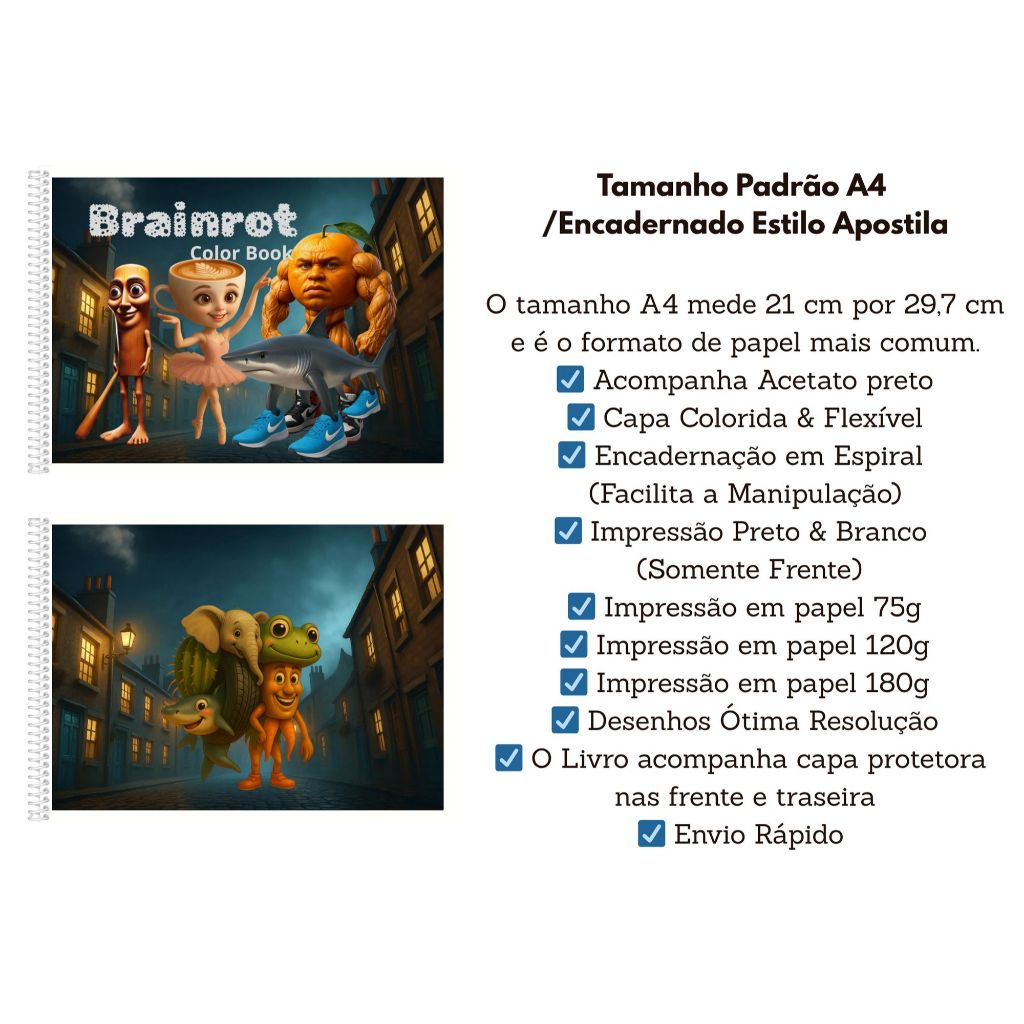 Brainrot
Color Book

Tamanho Padrão A4
/Encadernado Estilo Apostila

O tamanho A4 mede 21 cm por 29,7 cm e é o formato de papel mais comum.
☑ Acompanha Acetato preto
☑ Capa Colorida & Flexível
☑ Encadernação em Espiral (Facilita a Manipulação)
☑ Impressão Preto & Branco (Somente Frente)
☑ Impressão em papel 75g
☑ Impressão em papel 120g
☑ Impressão em papel 180g
☑ Desenhos Ótima Resolução
☑ O Livro acompanha capa protetora nas frente e traseira
☑ Envio Rápido